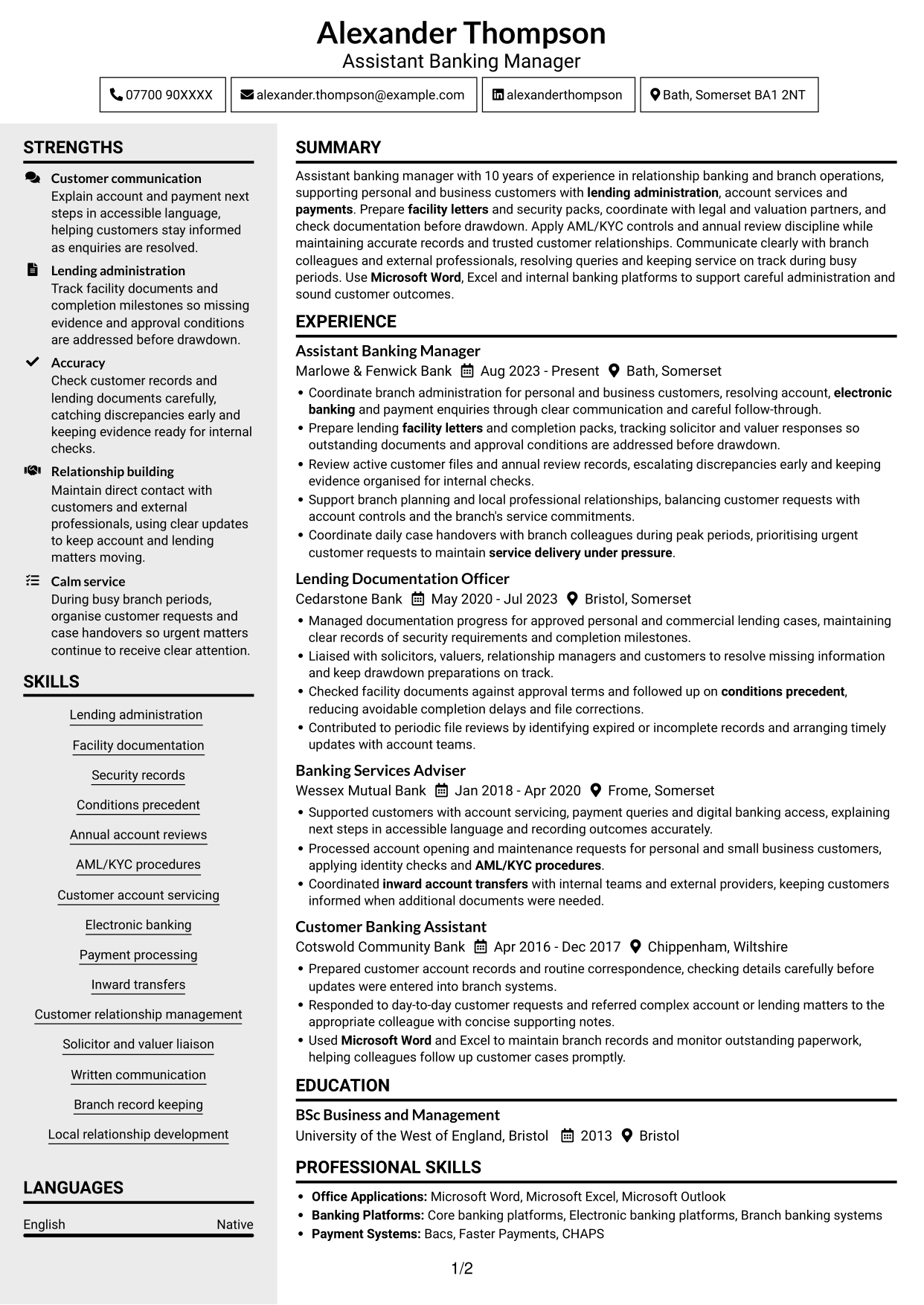 Alexander Thompson
Assistant Banking Manager

07700 90XXXX
alexander.thompson@example.com
alexanderthompson
Bath, Somerset BA1 2NT

STRENGTHS

Customer communication
Explain account and payment next steps in accessible language, helping customers stay informed as enquiries are resolved.

Lending administration
Track facility documents and completion milestones so missing evidence and approval conditions are addressed before drawdown.

Accuracy
Check customer records and lending documents carefully, catching discrepancies early and keeping evidence ready for internal checks.

Relationship building
Maintain direct contact with customers and external professionals, using clear updates to keep account and lending matters moving.

Calm service
During busy branch periods, organise customer requests and case handovers so urgent matters continue to receive clear attention.

SKILLS

Lending administration
Facility documentation
Security records
Conditions precedent
Annual account reviews
AML/KYC procedures
Customer account servicing
Electronic banking
Payment processing
Inward transfers
Customer relationship management
Solicitor and valuer liaison
Written communication
Branch record keeping
Local relationship development

LANGUAGES

English Native

SUMMARY

Assistant banking manager with 10 years of experience in relationship banking and branch operations, supporting personal and business customers with lending administration, account services and payments. Prepare facility letters and security packs, coordinate with legal and valuation partners, and check documentation before drawdown. Apply AML/KYC controls and annual review discipline while maintaining accurate records and trusted customer relationships. Communicate clearly with branch colleagues and external professionals, resolving queries and keeping service on track during busy periods. Use Microsoft Word, Excel and internal banking platforms to support careful administration and sound customer outcomes.

EXPERIENCE

Assistant Banking Manager
Marlowe & Fenwick Bank Aug 2023 - Present Bath, Somerset
• Coordinate branch administration for personal and business customers, resolving account, electronic banking and payment enquiries through clear communication and careful follow-through.
• Prepare lending facility letters and completion packs, tracking solicitor and valuer responses so outstanding documents and approval conditions are addressed before drawdown.
• Review active customer files and annual review records, escalating discrepancies early and keeping evidence organised for internal checks.
• Support branch planning and local professional relationships, balancing customer requests with account controls and the branch's service commitments.
• Coordinate daily case handovers with branch colleagues during peak periods, prioritising urgent customer requests to maintain service delivery under pressure.

Lending Documentation Officer
Cedarstone Bank May 2020 - Jul 2023 Bristol, Somerset
• Managed documentation progress for approved personal and commercial lending cases, maintaining clear records of security requirements and completion milestones.
• Liaised with solicitors, valuers, relationship managers and customers to resolve missing information and keep drawdown preparations on track.
• Checked facility documents against approval terms and followed up on conditions precedent, reducing avoidable completion delays and file corrections.
• Contributed to periodic file reviews by identifying expired or incomplete records and arranging timely updates with account teams.

Banking Services Adviser
Wessex Mutual Bank Jan 2018 - Apr 2020 Frome, Somerset
• Supported customers with account servicing, payment queries and digital banking access, explaining next steps in accessible language and recording outcomes accurately.
• Processed account opening and maintenance requests for personal and small business customers, applying identity checks and AML/KYC procedures.
• Coordinated inward account transfers with internal teams and external providers, keeping customers informed when additional documents were needed.

Customer Banking Assistant
Cotswold Community Bank Apr 2016 - Dec 2017 Chippenham, Wiltshire
• Prepared customer account records and routine correspondence, checking details carefully before updates were entered into branch systems.
• Responded to day-to-day customer requests and referred complex account or lending matters to the appropriate colleague with concise supporting notes.
• Used Microsoft Word and Excel to maintain branch records and monitor outstanding paperwork, helping colleagues follow up customer cases promptly.

EDUCATION

BSc Business and Management
University of the West of England, Bristol 2013 Bristol

PROFESSIONAL SKILLS

• Office Applications: Microsoft Word, Microsoft Excel, Microsoft Outlook
• Banking Platforms: Core banking platforms, Electronic banking platforms, Branch banking systems
• Payment Systems: Bacs, Faster Payments, CHAPS

1/2